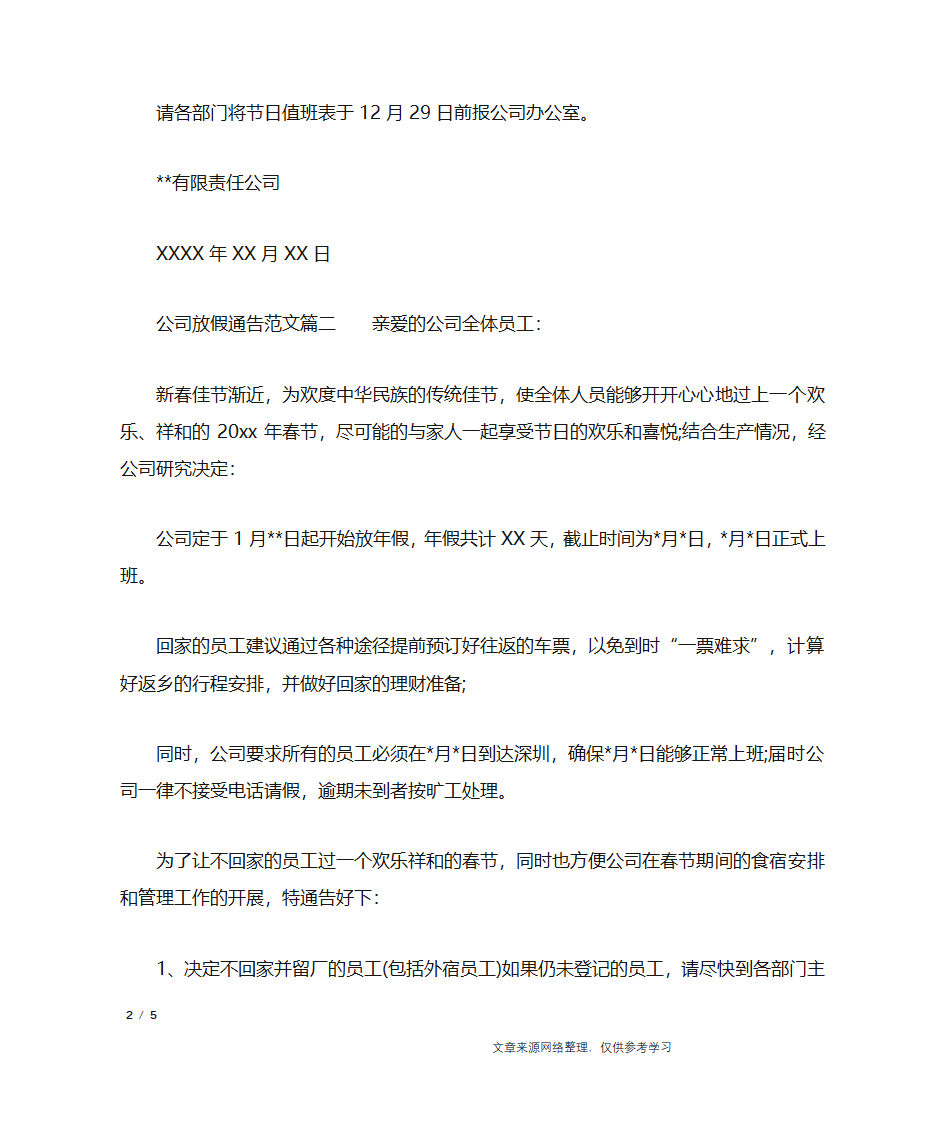 请各部门将节日值班表于 12 月 29 日前报公司办公室。

**有限责任公司

XXXX 年 XX 月 XX 日

公司放假通告范文篇二　　亲爱的公司全体员工：

新春佳节渐近，为欢度中华民族的传统佳节，使全体人员能够开开心心地过上一个欢乐、祥和的 20xx 年春节，尽可能的与家人一起享受节日的欢乐和喜悦;结合生产情况，经公司研究决定：

公司定于 1 月**日起开始放年假，年假共计 XX 天，截止时间为*月*日，*月*日正式上班。

回家的员工建议通过各种途径提前预订好往返的车票，以免到时“一票难求”，计算好返乡的行程安排，并做好回家的理财准备;

同时，公司要求所有的员工必须在*月*日到达深圳，确保*月*日能够正常上班;届时公司一律不接受电话请假，逾期未到者按旷工处理。

为了让不回家的员工过一个欢乐祥和的春节，同时也方便公司在春节期间的食宿安排和管理工作的开展，特通告好下：

1、决定不回家并留厂的员工(包括外宿员工)如果仍未登记的员工，请尽快到各部门主

2 / 5

文章来源网络整理，仅供参考学习